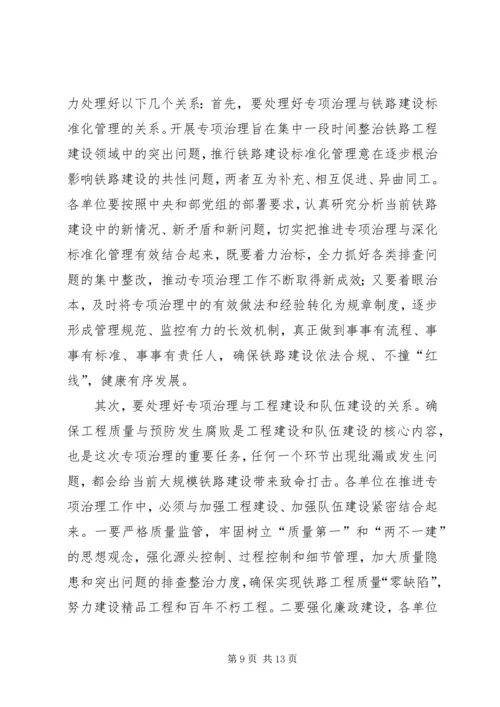 力处理好以下几个关系：首先，要处理好专项治理与铁路建设标准化管理的关系。开展专项治理旨在集中一段时间整治铁路工程建设领域中的突出问题，推行铁路建设标准化管理意在逐步根治影响铁路建设的共性问题，两者互为补充、相互促进、异曲同工。各单位要按照中央和部党组的部署要求，认真研究分析当前铁路建设中的新情况、新矛盾和新问题，切实把推进专项治理与深化标准化管理有效结合起来，既要着力治标，全力抓好各类排查问题的集中整改，推动专项治理工作不断取得新成效；又要着眼治本，及时将专项治理中的有效做法和经验转化为规章制度，逐步形成管理规范、监控有力的长效机制，真正做到事事有流程、事事有标准、事事有责任人，确保铁路建设依法合规、不撞“红线”，健康有序发展。

其次，要处理好专项治理与工程建设和队伍建设的关系。确保工程质量与预防发生腐败是工程建设和队伍建设的核心内容，也是这次专项治理的重要任务，任何一个环节出现纰漏或发生问题，都会给当前大规模铁路建设带来致命打击。各单位在推进专项治理工作中，必须与加强工程建设、加强队伍建设紧密结合起来。一要严格质量监管，牢固树立“质量第一”和“两不一建”的思想观念，强化源头控制、过程控制和细节管理，加大质量隐患和突出问题的排查整治力度，确保实现铁路工程质量“零缺陷”，努力建设精品工程和百年不朽工程。二要强化廉政建设，各单位

第 9 页 共 13 页